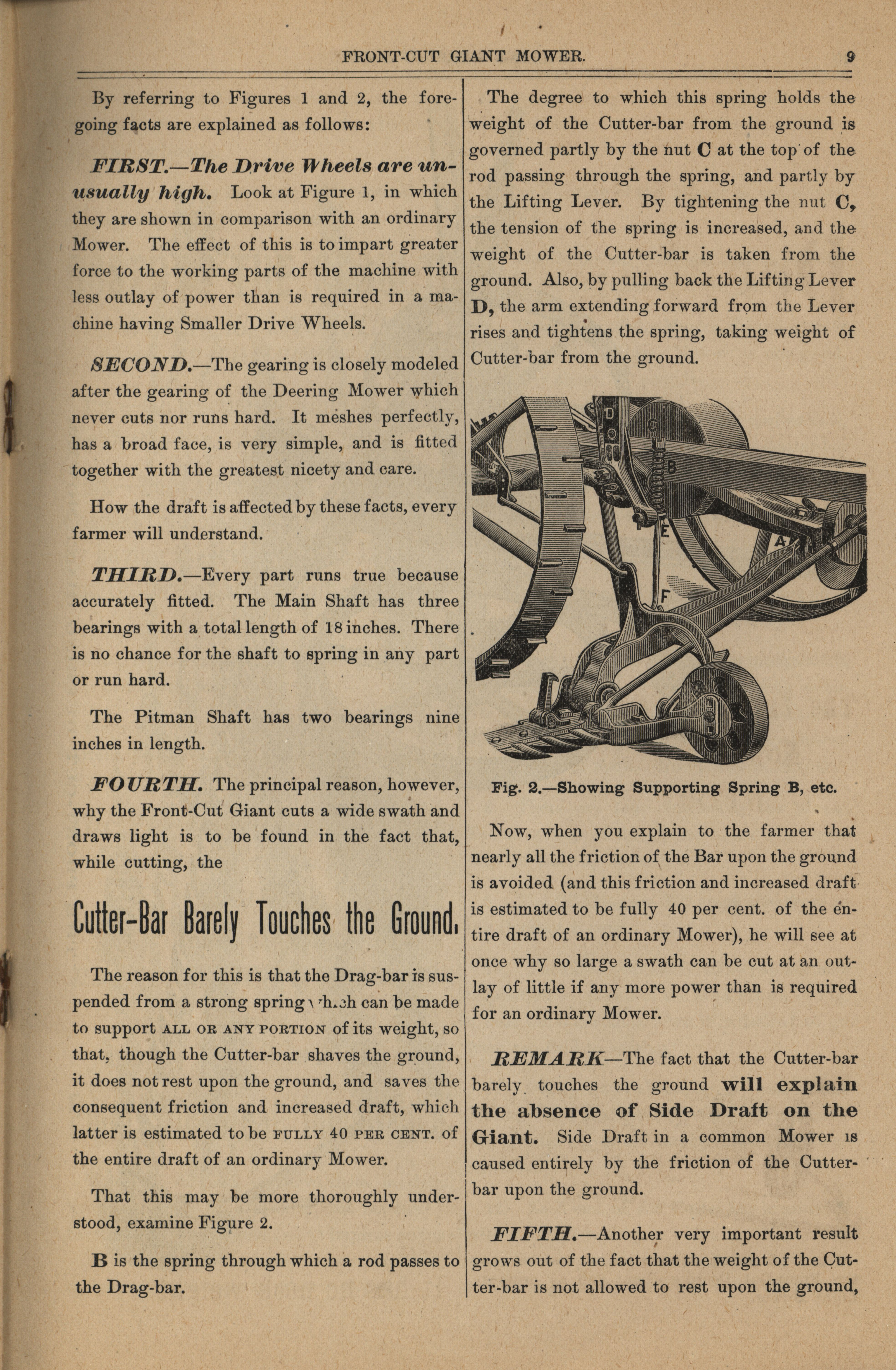 FRONT-CUT GIANT MOWER. 9

By referring to Figures 1 and 2, the foregoing facts are explained as follows:

FIRST.—The Drive Wheels are unusually high. Look at Figure 1, in which they are shown in comparison with an ordinary Mower. The effect of this is to impart greater force to the working parts of the machine with less outlay of power than is required in a machine having Smaller Drive Wheels.

SECOND.—The gearing is closely modeled after the gearing of the Deering Mower which never cuts nor runs hard. It meshes perfectly, has a broad face, is very simple, and is fitted together with the greatest nicety and care.

How the draft is affected by these facts, every farmer will understand.

THIRD.—Every part runs true because accurately fitted. The Main Shaft has three bearings with a total length of 18 inches. There is no chance for the shaft to spring in any part or run hard.

The Pitman Shaft has two bearings nine inches in length.

FOURTH. The principal reason, however, why the Front-Cut Giant cuts a wide swath and draws light is to be found in the fact that, while cutting, the

Cutter-Bar Barely Touches the Ground.

The reason for this is that the Drag-bar is suspended from a strong spring which can be made to support ALL OR ANY PORTION of its weight, so that, though the Cutter-bar shaves the ground, it does not rest upon the ground, and saves the consequent friction and increased draft, which latter is estimated to be FULLY 40 PER CENT. of the entire draft of an ordinary Mower.

That this may be more thoroughly understood, examine Figure 2.

B is the spring through which a rod passes to the Drag-bar.

The degree to which this spring holds the weight of the Cutter-bar from the ground is governed partly by the nut C at the top of the rod passing through the spring, and partly by the Lifting Lever. By tightening the nut C, the tension of the spring is increased, and the weight of the Cutter-bar is taken from the ground. Also, by pulling back the Lifting Lever D, the arm extending forward from the Lever rises and tightens the spring, taking weight of Cutter-bar from the ground.

D
C
B
E
A
F

Fig. 2.—Showing Supporting Spring B, etc.

Now, when you explain to the farmer that nearly all the friction of the Bar upon the ground is avoided (and this friction and increased draft is estimated to be fully 40 per cent. of the entire draft of an ordinary Mower), he will see at once why so large a swath can be cut at an outlay of little if any more power than is required for an ordinary Mower.

REMARK—The fact that the Cutter-bar barely touches the ground will explain the absence of Side Draft on the Giant. Side Draft in a common Mower is caused entirely by the friction of the Cutter-bar upon the ground.

FIFTH.—Another very important result grows out of the fact that the weight of the Cutter-bar is not allowed to rest upon the ground,